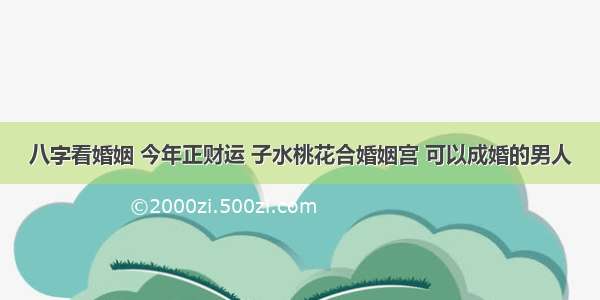 八字看婚姻 今年正财运 子水桃花合婚姻宫 可以成婚的男人

©2000zi.500zi.com